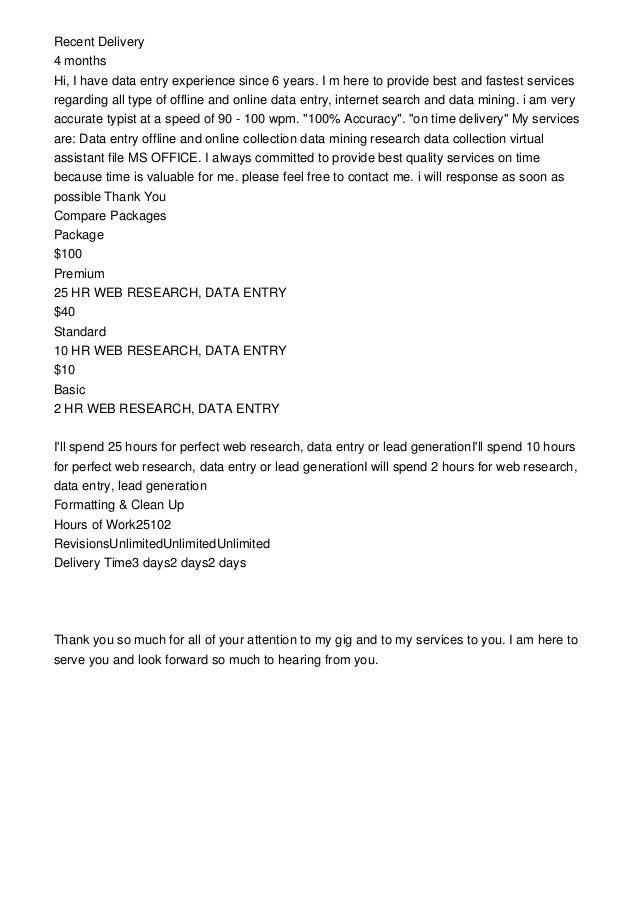 Recent Delivery
4 months
Hi, I have data entry experience since 6 years. I m here to provide best and fastest services regarding all type of offline and online data entry, internet search and data mining. i am very accurate typist at a speed of 90 - 100 wpm. "100% Accuracy". "on time delivery" My services are: Data entry offline and online collection data mining research data collection virtual assistant file MS OFFICE. I always committed to provide best quality services on time because time is valuable for me. please feel free to contact me. i will response as soon as possible Thank You
Compare Packages
Package
$100
Premium
25 HR WEB RESEARCH, DATA ENTRY
$40
Standard
10 HR WEB RESEARCH, DATA ENTRY
$10
Basic
2 HR WEB RESEARCH, DATA ENTRY

I'll spend 25 hours for perfect web research, data entry or lead generationI'll spend 10 hours for perfect web research, data entry or lead generationI will spend 2 hours for web research, data entry, lead generation
Formatting & Clean Up
Hours of Work25102
RevisionsUnlimitedUnlimitedUnlimited
Delivery Time3 days2 days2 days

Thank you so much for all of your attention to my gig and to my services to you. I am here to serve you and look forward so much to hearing from you.